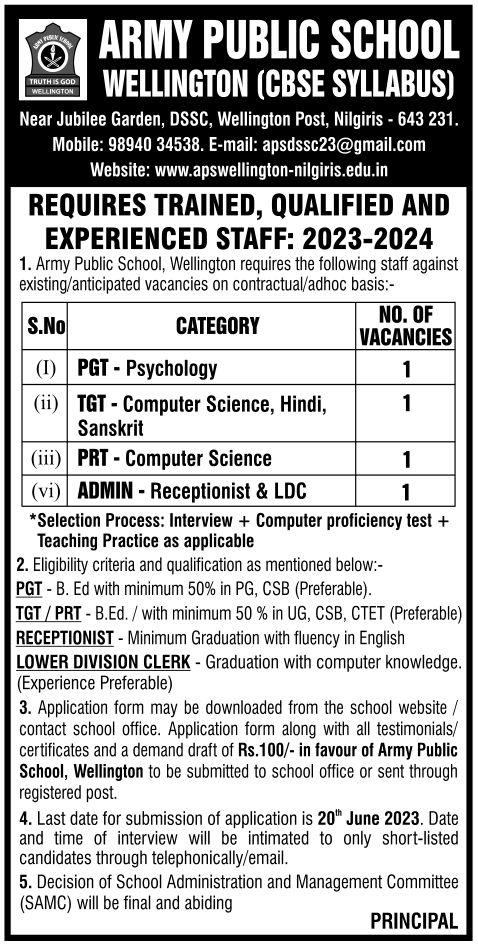 ARMY PUBLIC SCHOOL
TRUTH IS GOD
WELLINGTON

ARMY PUBLIC SCHOOL
WELLINGTON (CBSE SYLLABUS)

Near Jubilee Garden, DSSC, Wellington Post, Nilgiris - 643 231.
Mobile: 98940 34538. E-mail: apsdssc23@gmail.com
Website: www.apswellington-nilgiris.edu.in

REQUIRES TRAINED, QUALIFIED AND EXPERIENCED STAFF: 2023-2024

1. Army Public School, Wellington requires the following staff against existing/anticipated vacancies on contractual/adhoc basis:-

| S.No | CATEGORY | NO. OF VACANCIES |
|---|---|---|
| (I) | PGT - Psychology | 1 |
| (ii) | TGT - Computer Science, Hindi, Sanskrit | 1 |
| (iii) | PRT - Computer Science | 1 |
| (vi) | ADMIN - Receptionist & LDC | 1 |

*Selection Process: Interview + Computer proficiency test + Teaching Practice as applicable

2. Eligibility criteria and qualification as mentioned below:-
PGT - B. Ed with minimum 50% in PG, CSB (Preferable).
TGT / PRT - B.Ed. / with minimum 50 % in UG, CSB, CTET (Preferable)
RECEPTIONIST - Minimum Graduation with fluency in English
LOWER DIVISION CLERK - Graduation with computer knowledge. (Experience Preferable)

3. Application form may be downloaded from the school website / contact school office. Application form along with all testimonials/ certificates and a demand draft of Rs.100/- in favour of Army Public School, Wellington to be submitted to school office or sent through registered post.

4. Last date for submission of application is 20$^{th}$ June 2023. Date and time of interview will be intimated to only short-listed candidates through telephonically/email.

5. Decision of School Administration and Management Committee (SAMC) will be final and abiding

PRINCIPAL